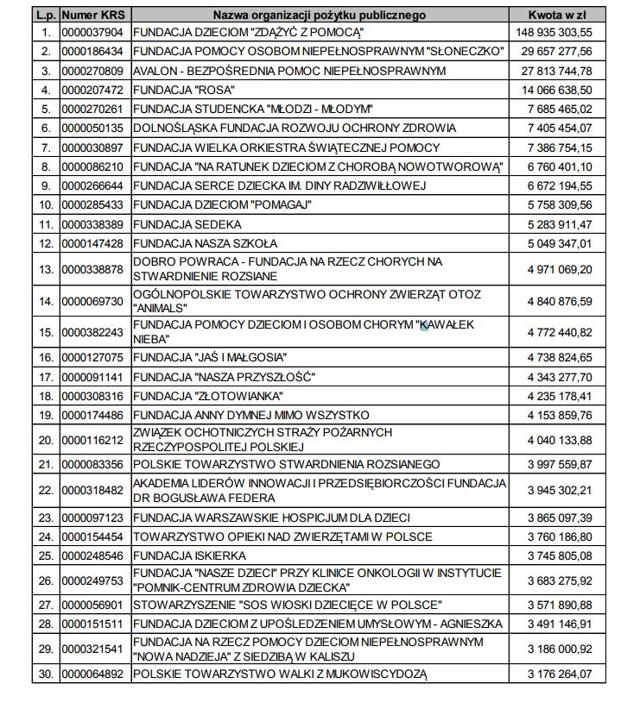 | L.p. | Numer KRS | Nazwa organizacji pożytku publicznego | Kwota w zł |
|---|---|---|---|
| 1. | 0000037904 | FUNDACJA DZIECIOM "ZDĄŻYĆ Z POMOCĄ" | 148 935 303,55 |
| 2. | 0000186434 | FUNDACJA POMOCY OSOBOM NIEPEŁNOSPRAWNYM "SŁONECZKO" | 29 657 277,56 |
| 3. | 0000270809 | AVALON - BEZPOŚREDNIA POMOC NIEPEŁNOSPRAWNYM | 27 813 744,78 |
| 4. | 0000207472 | FUNDACJA "ROSA" | 14 066 638,50 |
| 5. | 0000270261 | FUNDACJA STUDENCKA "MŁODZI - MŁODYM" | 7 685 465,02 |
| 6. | 0000050135 | DOLNOŚLĄSKA FUNDACJA ROZWOJU OCHRONY ZDROWIA | 7 405 454,07 |
| 7. | 0000030897 | FUNDACJA WIELKA ORKIESTRA ŚWIĄTECZNEJ POMOCY | 7 386 754,15 |
| 8. | 0000086210 | FUNDACJA "NA RATUNEK DZIECIOM Z CHOROBĄ NOWOTWOROWĄ" | 6 760 401,10 |
| 9. | 0000266644 | FUNDACJA SERCE DZIECKA IM. DINY RADZIWIŁŁOWEJ | 6 672 194,55 |
| 10. | 0000285433 | FUNDACJA DZIECIOM "POMAGAJ" | 5 758 309,56 |
| 11. | 0000338389 | FUNDACJA SEDEKA | 5 283 911,47 |
| 12. | 0000147428 | FUNDACJA NASZA SZKOŁA | 5 049 347,01 |
| 13. | 0000338878 | DOBRO POWRACA - FUNDACJA NA RZECZ CHORYCH NA STWARDNIENIE ROZSIANE | 4 971 069,20 |
| 14. | 0000069730 | OGÓLNOPOLSKIE TOWARZYSTWO OCHRONY ZWIERZĄT OTOZ "ANIMALS" | 4 840 876,59 |
| 15. | 0000382243 | FUNDACJA POMOCY DZIECIOM I OSOBOM CHORYM "KAWAŁEK NIEBA" | 4 772 440,82 |
| 16. | 0000127075 | FUNDACJA "JAŚ I MAŁGOSIA" | 4 738 824,65 |
| 17. | 0000091141 | FUNDACJA "NASZA PRZYSZŁOŚĆ" | 4 343 277,70 |
| 18. | 0000308316 | FUNDACJA "ZŁOTOWIANKA" | 4 235 178,41 |
| 19. | 0000174486 | FUNDACJA ANNY DYMNEJ MIMO WSZYSTKO | 4 153 859,76 |
| 20. | 0000116212 | ZWIĄZEK OCHOTNICZYCH STRAŻY POŻARNYCH RZECZYPOSPOLITEJ POLSKIEJ | 4 040 133,88 |
| 21. | 0000083356 | POLSKIE TOWARZYSTWO STWARDNIENIA ROZSIANEGO | 3 997 559,87 |
| 22. | 0000318482 | AKADEMIA LIDERÓW INNOWACJI I PRZEDSIĘBIORCZOŚCI FUNDACJA DR BOGUSŁAWA FEDERA | 3 945 302,21 |
| 23. | 0000097123 | FUNDACJA WARSZAWSKIE HOSPICJUM DLA DZIECI | 3 865 097,39 |
| 24. | 0000154454 | TOWARZYSTWO OPIEKI NAD ZWIERZĘTAMI W POLSCE | 3 760 186,80 |
| 25. | 0000248546 | FUNDACJA ISKIERKA | 3 745 805,08 |
| 26. | 0000249753 | FUNDACJA "NASZE DZIECI" PRZY KLINICE ONKOLOGII W INSTYTUCIE "POMNIK-CENTRUM ZDROWIA DZIECKA" | 3 683 275,92 |
| 27. | 0000056901 | STOWARZYSZENIE "SOS WIOSKI DZIECIĘCE W POLSCE" | 3 571 890,88 |
| 28. | 0000151511 | FUNDACJA DZIECIOM Z UPOŚLEDZENIEM UMYSŁOWYM - AGNIESZKA | 3 491 146,91 |
| 29. | 0000321541 | FUNDACJA NA RZECZ POMOCY DZIECIOM NIEPEŁNOSPRAWNYM "NOWA NADZIEJA" Z SIEDZIBĄ W KALISZU | 3 186 000,92 |
| 30. | 0000064892 | POLSKIE TOWARZYSTWO WALKI Z MUKOWISCYDOZĄ | 3 176 264,07 |